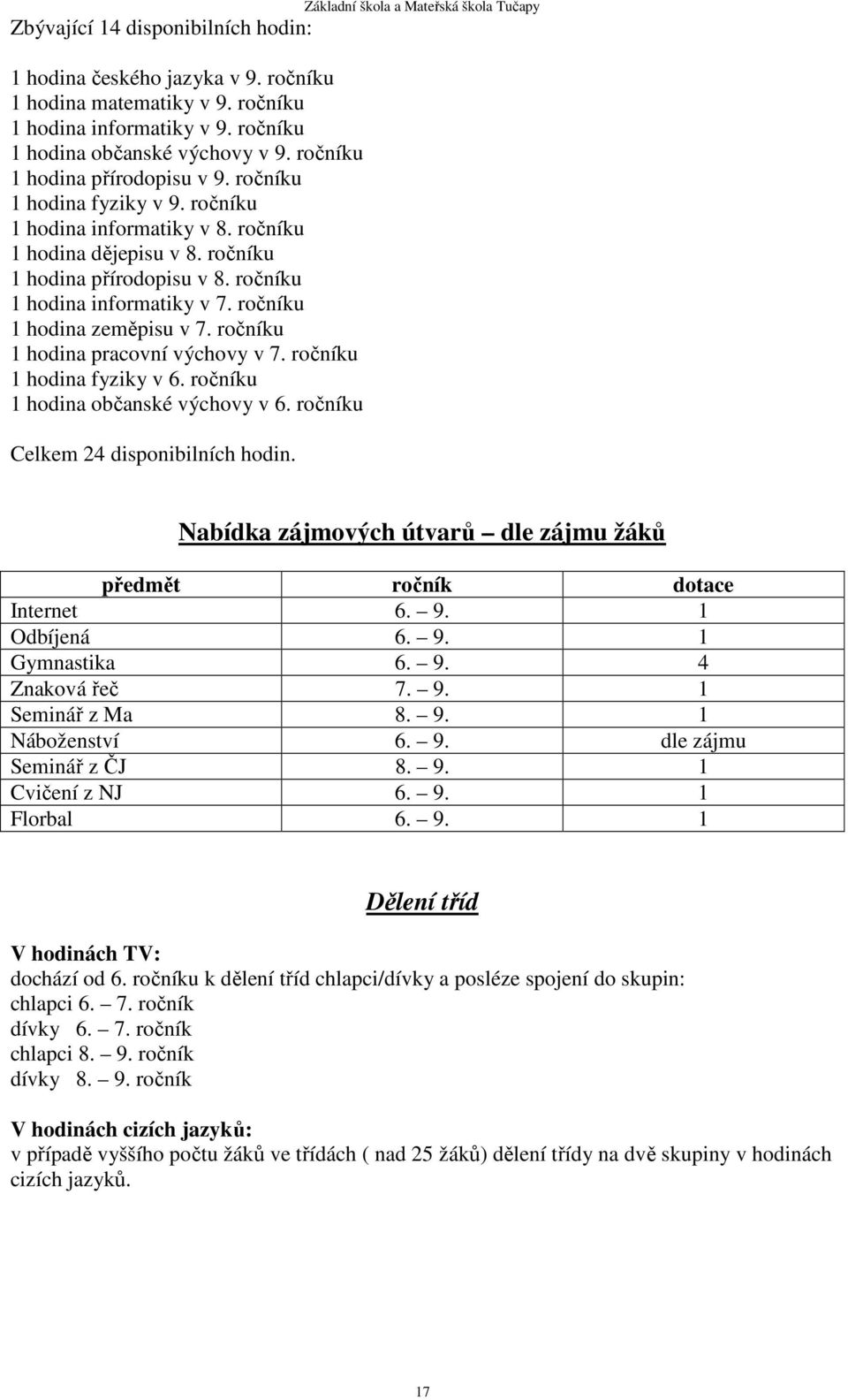 Základní škola a Mateřská škola Tučapy

Zbývající 14 disponibilních hodin:

1 hodina českého jazyka v 9. ročníku
1 hodina matematiky v 9. ročníku
1 hodina informatiky v 9. ročníku
1 hodina občanské výchovy v 9. ročníku
1 hodina přírodopisu v 9. ročníku
1 hodina fyziky v 9. ročníku
1 hodina informatiky v 8. ročníku
1 hodina dějepisu v 8. ročníku
1 hodina přírodopisu v 8. ročníku
1 hodina informatiky v 7. ročníku
1 hodina zeměpisu v 7. ročníku
1 hodina pracovní výchovy v 7. ročníku
1 hodina fyziky v 6. ročníku
1 hodina občanské výchovy v 6. ročníku

Celkem 24 disponibilních hodin.

Nabídka zájmových útvarů – dle zájmu žáků

| předmět | ročník | dotace |
|---|---|---|
| Internet | 6. – 9. | 1 |
| Odbíjená | 6. – 9. | 1 |
| Gymnastika | 6. – 9. | 4 |
| Znaková řeč | 7. – 9. | 1 |
| Seminář z Ma | 8. – 9. | 1 |
| Náboženství | 6. – 9. | dle zájmu |
| Seminář z ČJ | 8. – 9. | 1 |
| Cvičení z NJ | 6. – 9. | 1 |
| Florbal | 6. – 9. | 1 |

Dělení tříd

V hodinách TV:
dochází od 6. ročníku k dělení tříd chlapci/dívky a posléze spojení do skupin:
chlapci 6. – 7. ročník
dívky 6. – 7. ročník
chlapci 8. – 9. ročník
dívky 8. – 9. ročník

V hodinách cizích jazyků:
v případě vyššího počtu žáků ve třídách ( nad 25 žáků) dělení třídy na dvě skupiny v hodinách cizích jazyků.

17